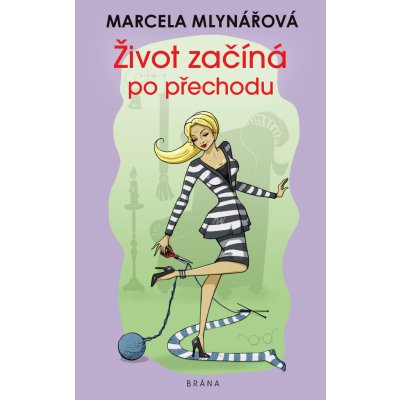 MARCELA MLYNÁŘOVÁ

Život začíná po přechodu

BRÁNA